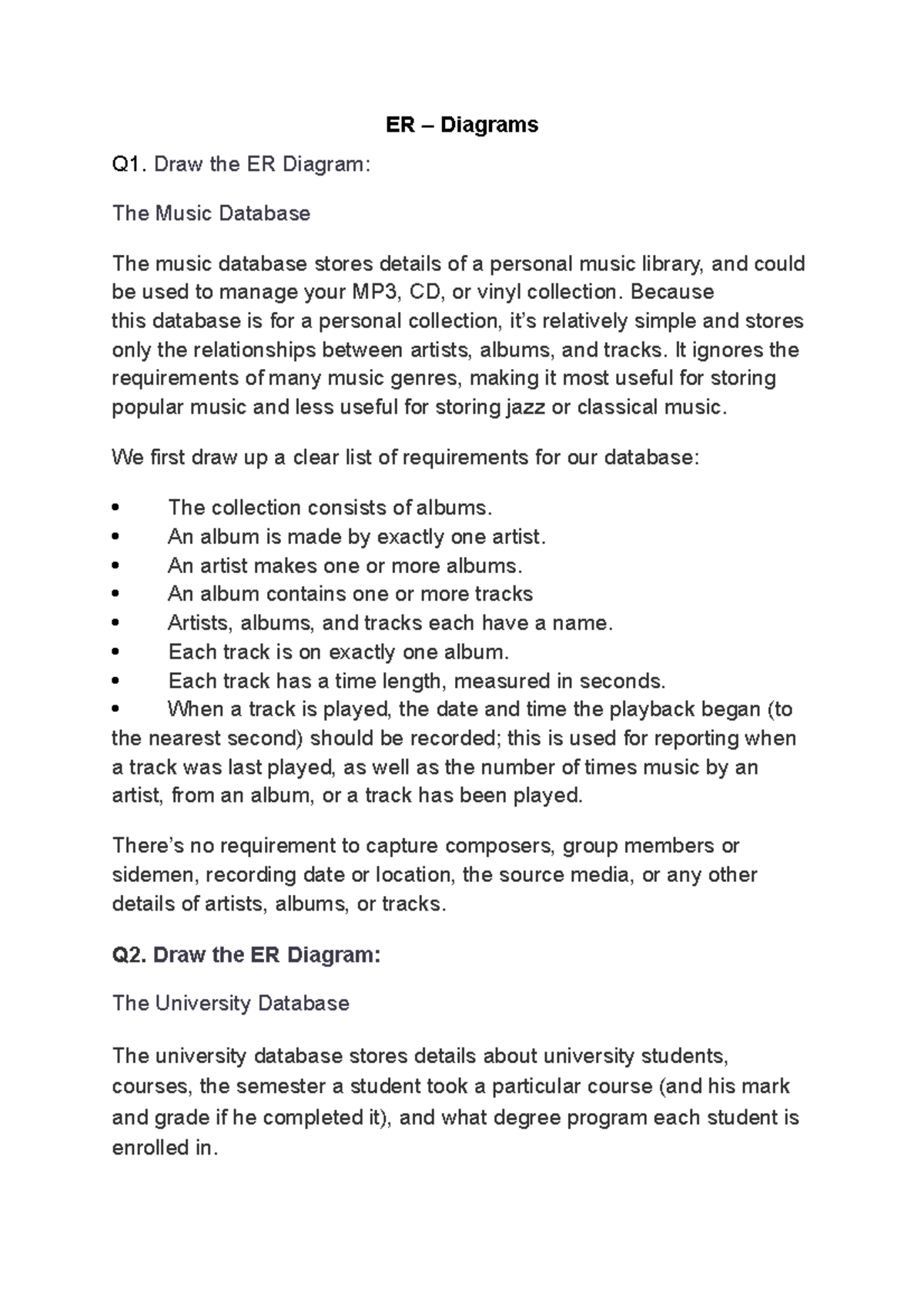 ER – Diagrams

Q1. Draw the ER Diagram:

The Music Database

The music database stores details of a personal music library, and could be used to manage your MP3, CD, or vinyl collection. Because this database is for a personal collection, it's relatively simple and stores only the relationships between artists, albums, and tracks. It ignores the requirements of many music genres, making it most useful for storing popular music and less useful for storing jazz or classical music.

We first draw up a clear list of requirements for our database:

• The collection consists of albums.
• An album is made by exactly one artist.
• An artist makes one or more albums.
• An album contains one or more tracks
• Artists, albums, and tracks each have a name.
• Each track is on exactly one album.
• Each track has a time length, measured in seconds.
• When a track is played, the date and time the playback began (to the nearest second) should be recorded; this is used for reporting when a track was last played, as well as the number of times music by an artist, from an album, or a track has been played.

There's no requirement to capture composers, group members or sidemen, recording date or location, the source media, or any other details of artists, albums, or tracks.

Q2. Draw the ER Diagram:

The University Database

The university database stores details about university students, courses, the semester a student took a particular course (and his mark and grade if he completed it), and what degree program each student is enrolled in.